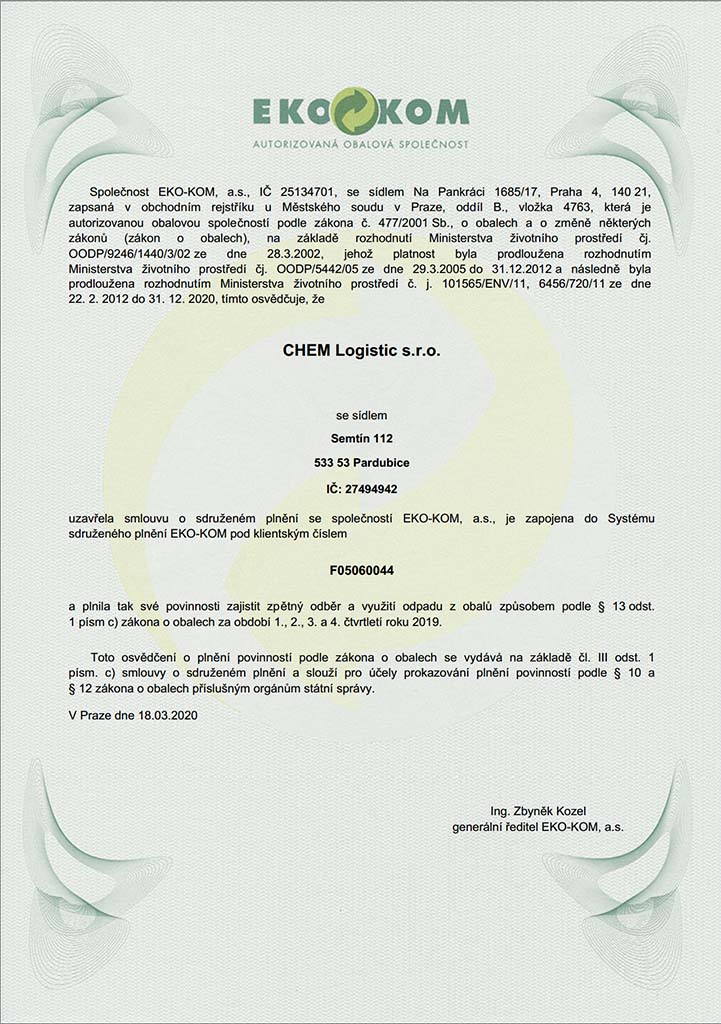 EKO KOM
AUTORIZOVANÁ OBALOVÁ SPOLEČNOST

Společnost EKO-KOM, a.s., IČ 25134701, se sídlem Na Pankráci 1685/17, Praha 4, 140 21, zapsaná v obchodním rejstříku u Městského soudu v Praze, oddíl B., vložka 4763, která je autorizovanou obalovou společností podle zákona č. 477/2001 Sb., o obalech a o změně některých zákonů (zákon o obalech), na základě rozhodnutí Ministerstva životního prostředí čj. OODP/9246/1440/3/02 ze dne 28.3.2002, jehož platnost byla prodloužena rozhodnutím Ministerstva životního prostředí čj. OODP/5442/05 ze dne 29.3.2005 do 31.12.2012 a následně byla prodloužena rozhodnutím Ministerstva životního prostředí č. j. 101565/ENV/11, 6456/720/11 ze dne 22. 2. 2012 do 31. 12. 2020, tímto osvědčuje, že

CHEM Logistic s.r.o.

se sídlem
Semtín 112
533 53 Pardubice
IČ: 27494942

uzavřela smlouvu o sdruženém plnění se společností EKO-KOM, a.s., je zapojena do Systému sdruženého plnění EKO-KOM pod klientským číslem

F05060044

a plnila tak své povinnosti zajistit zpětný odběr a využití odpadu z obalů způsobem podle § 13 odst. 1 písm c) zákona o obalech za období 1., 2., 3. a 4. čtvrtletí roku 2019.

Toto osvědčení o plnění povinností podle zákona o obalech se vydává na základě čl. III odst. 1 písm. c) smlouvy o sdruženém plnění a slouží pro účely prokazování plnění povinností podle § 10 a § 12 zákona o obalech příslušným orgánům státní správy.

V Praze dne 18.03.2020

Ing. Zbyněk Kozel
generální ředitel EKO-KOM, a.s.